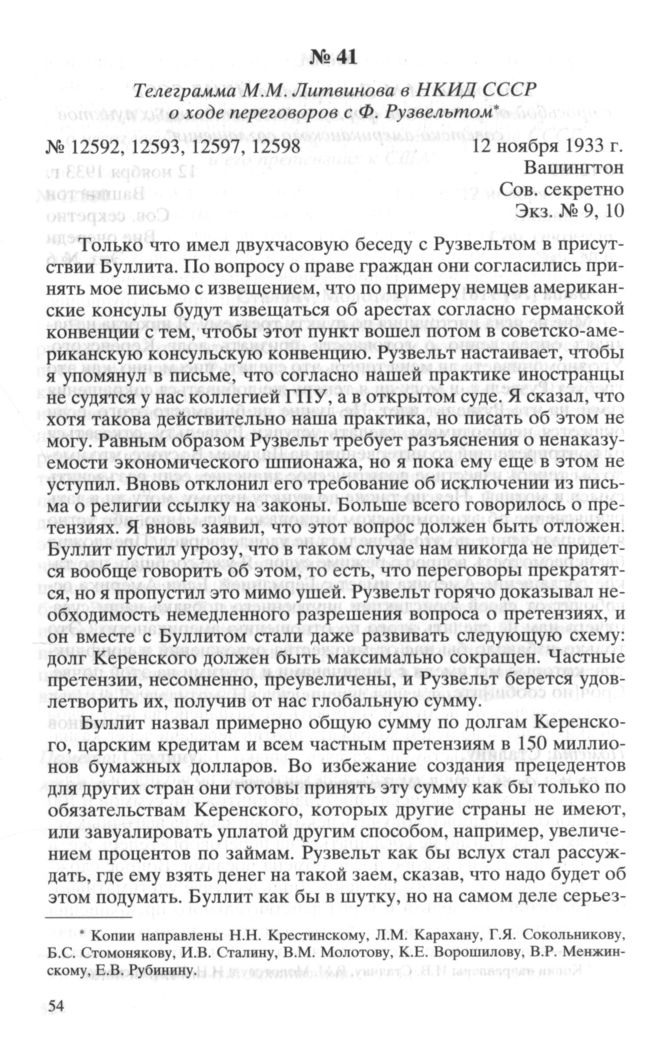 № 41

Телеграмма М.М. Литвинова в НКИД СССР о ходе переговоров с Ф. Рузвельтом*

№ 12592, 12593, 12597, 12598

12 ноября 1933 г.
Вашингтон
Сов. секретно
Экз. № 9, 10

Только что имел двухчасовую беседу с Рузвельтом в присутствии Буллита. По вопросу о праве граждан они согласились принять мое письмо с извещением, что по примеру немцев американские консулы будут извещаться об арестах согласно германской конвенции с тем, чтобы этот пункт вошел потом в советско-американскую консульскую конвенцию. Рузвельт настаивает, чтобы я упомянул в письме, что согласно нашей практике иностранцы не судятся у нас коллегией ГПУ, а в открытом суде. Я сказал, что хотя такова действительно наша практика, но писать об этом не могу. Равным образом Рузвельт требует разъяснения о ненаказуемости экономического шпионажа, но я пока ему еще в этом не уступил. Вновь отклонил его требование об исключении из письма о религии ссылку на законы. Больше всего говорилось о претензиях. Я вновь заявил, что этот вопрос должен быть отложен. Буллит пустил угрозу, что в таком случае нам никогда не придется вообще говорить об этом, то есть, что переговоры прекратятся, но я пропустил это мимо ушей. Рузвельт горячо доказывал необходимость немедленного разрешения вопроса о претензиях, и он вместе с Буллитом стали даже развивать следующую схему: долг Керенского должен быть максимально сокращен. Частные претензии, несомненно, преувеличены, и Рузвельт берется удовлетворить их, получив от нас глобальную сумму.

Буллит назвал примерно общую сумму по долгам Керенского, царским кредитам и всем частным претензиям в 150 миллионов бумажных долларов. Во избежание создания прецедентов для других стран они готовы принять эту сумму как бы только по обязательствам Керенского, которых другие страны не имеют, или завуалировать уплатой другим способом, например, увеличением процентов по займам. Рузвельт как бы вслух стал рассуждать, где ему взять денег на такой заем, сказав, что надо будет об этом подумать. Буллит как бы в шутку, но на самом деле серьез-

* Копии направлены Н.Н. Крестинскому, Л.М. Карахану, Г.Я. Сокольникову, Б.С. Стомонякову, И.В. Сталину, В.М. Молотову, К.Е. Ворошилову, В.Р. Менжинскому, Е.В. Рубинину.

54